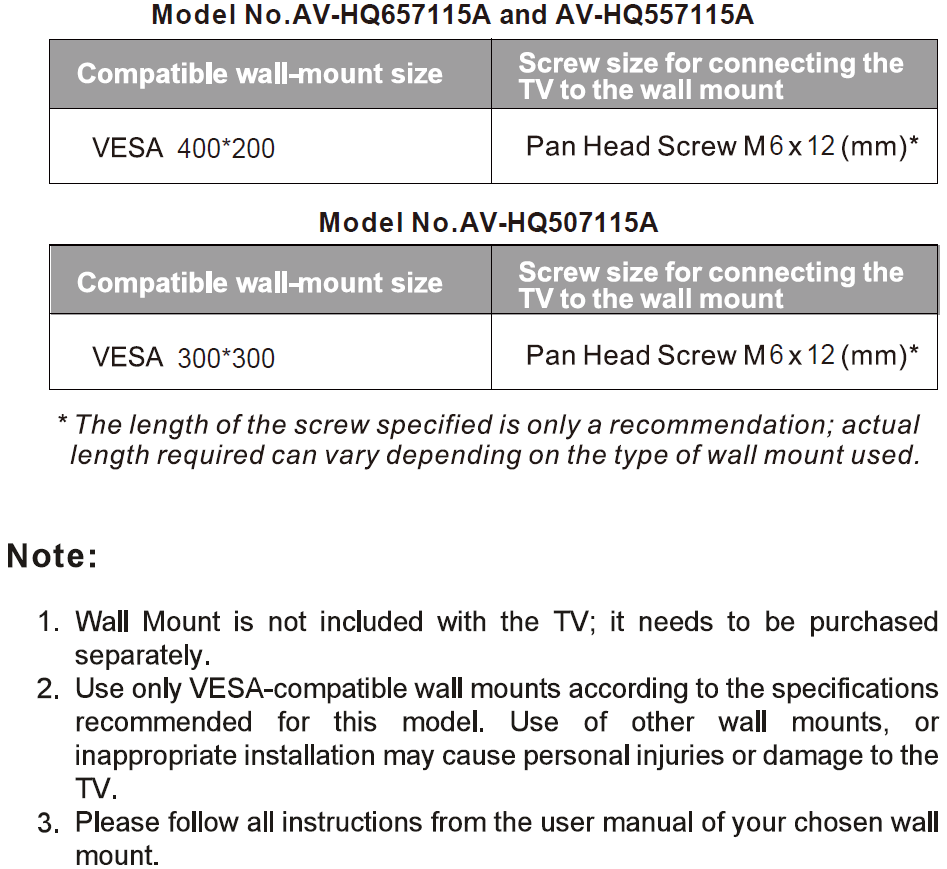 Model No.AV-HQ657115A and AV-HQ557115A

| Compatible wall-mount size | Screw size for connecting the TV to the wall mount |
|---|---|
| VESA 400*200 | Pan Head Screw M6 x 12 (mm)* |

Model No.AV-HQ507115A

| Compatible wall-mount size | Screw size for connecting the TV to the wall mount |
|---|---|
| VESA 300*300 | Pan Head Screw M6 x 12 (mm)* |

* The length of the screw specified is only a recommendation; actual length required can vary depending on the type of wall mount used.

Note:

1. Wall Mount is not included with the TV; it needs to be purchased separately.
2. Use only VESA-compatible wall mounts according to the specifications recommended for this model. Use of other wall mounts, or inappropriate installation may cause personal injuries or damage to the TV.
3. Please follow all instructions from the user manual of your chosen wall mount.